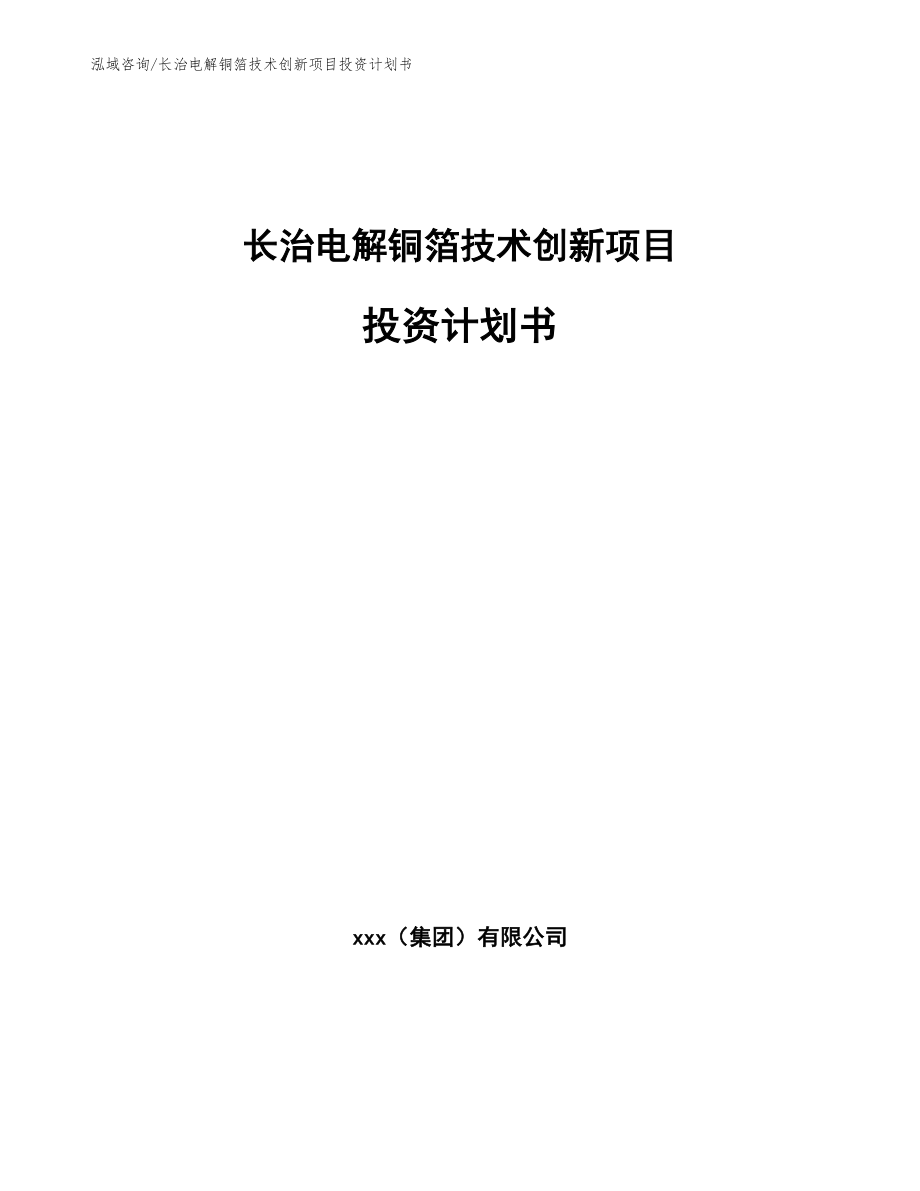 泓域咨询/长治电解铜箔技术创新项目投资计划书

长治电解铜箔技术创新项目

投资计划书

xxx（集团）有限公司